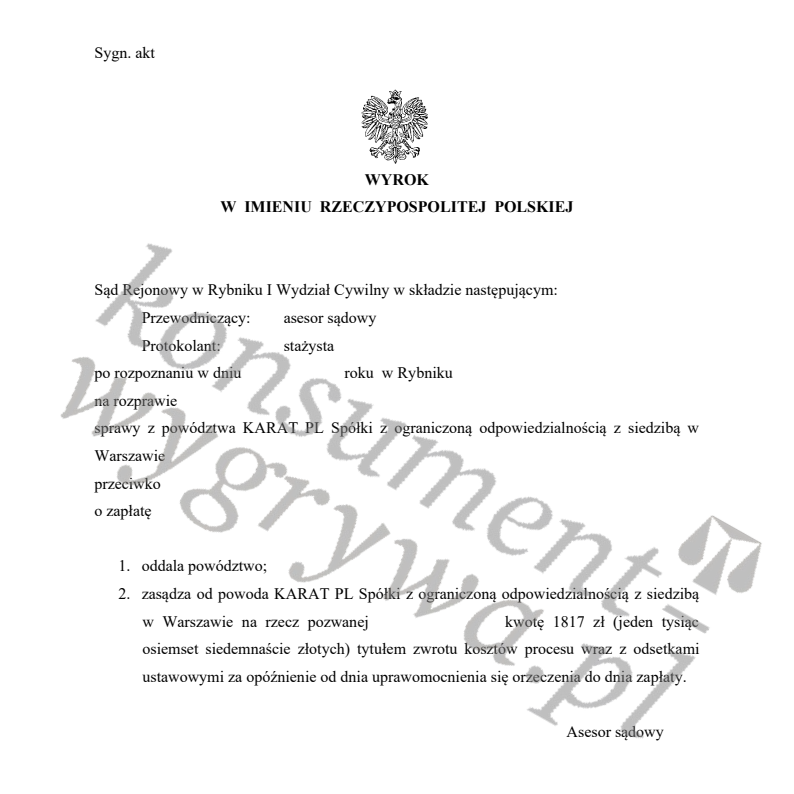 Sygn. akt

WYROK
W IMIENIU RZECZYPOSPOLITEJ POLSKIEJ

Sąd Rejonowy w Rybniku I Wydział Cywilny w składzie następującym:
Przewodniczący: asesor sądowy
Protokolant: stażysta
po rozpoznaniu w dniu roku w Rybniku
na rozprawie
sprawy z powództwa KARAT PL Spółki z ograniczoną odpowiedzialnością z siedzibą w Warszawie
przeciwko
o zapłatę

1. oddala powództwo;
2. zasądza od powoda KARAT PL Spółki z ograniczoną odpowiedzialnością z siedzibą w Warszawie na rzecz pozwanej kwotę 1817 zł (jeden tysiąc osiemset siedemnaście złotych) tytułem zwrotu kosztów procesu wraz z odsetkami ustawowymi za opóźnienie od dnia uprawomocnienia się orzeczenia do dnia zapłaty.

Asesor sądowy

konsument wygrywa.pl